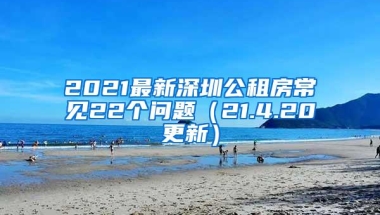 2021最新深圳公租房常见22个问题（21.4.20更新）